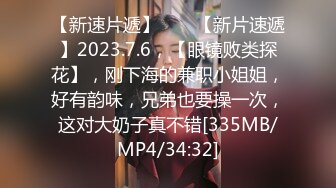 【新速片遞】　　【新片速遞】2023.7.6，【眼镜败类探花】，刚下海的兼职小姐姐，好有韵味，兄弟也要操一次，这对大奶子真不错[335MB/MP4/34:32]